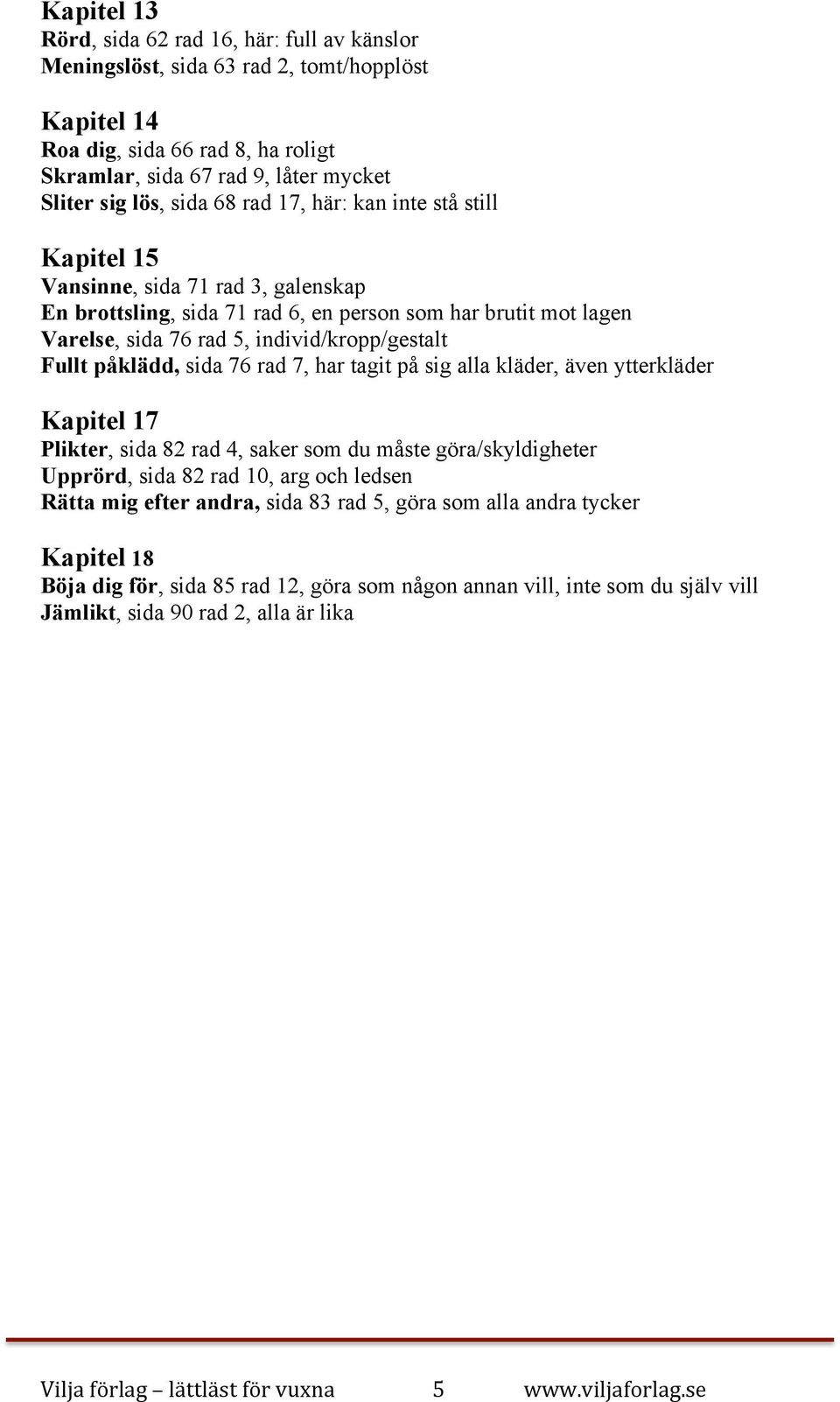 Kapitel 13
Rörd, sida 62 rad 16, här: full av känslor
Meningslöst, sida 63 rad 2, tomt/hopplöst

Kapitel 14
Roa dig, sida 66 rad 8, ha roligt
Skramlar, sida 67 rad 9, låter mycket
Sliter sig lös, sida 68 rad 17, här: kan inte stå still

Kapitel 15
Vansinne, sida 71 rad 3, galenskap
En brottsling, sida 71 rad 6, en person som har brutit mot lagen
Varelse, sida 76 rad 5, individ/kropp/gestalt
Fullt påklädd, sida 76 rad 7, har tagit på sig alla kläder, även ytterkläder

Kapitel 17
Plikter, sida 82 rad 4, saker som du måste göra/skyldigheter
Upprörd, sida 82 rad 10, arg och ledsen
Rätta mig efter andra, sida 83 rad 5, göra som alla andra tycker

Kapitel 18
Böja dig för, sida 85 rad 12, göra som någon annan vill, inte som du själv vill
Jämlikt, sida 90 rad 2, alla är lika

Vilja förlag – lättläst för vuxna 5 www.viljaforlag.se